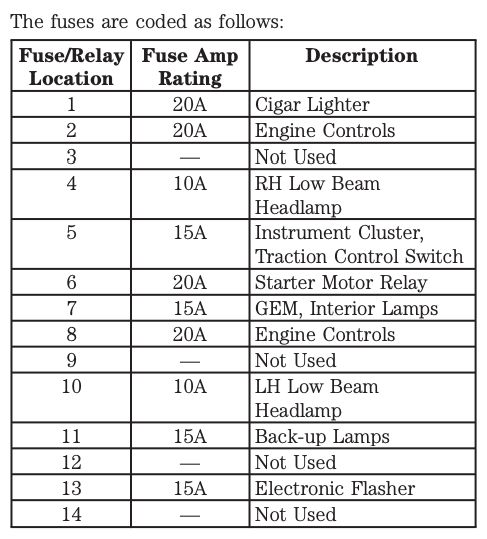 The fuses are coded as follows:

| Fuse/Relay Location | Fuse Amp Rating | Description |
|---|---|---|
| 1 | 20A | Cigar Lighter |
| 2 | 20A | Engine Controls |
| 3 | — | Not Used |
| 4 | 10A | RH Low Beam Headlamp |
| 5 | 15A | Instrument Cluster, Traction Control Switch |
| 6 | 20A | Starter Motor Relay |
| 7 | 15A | GEM, Interior Lamps |
| 8 | 20A | Engine Controls |
| 9 | — | Not Used |
| 10 | 10A | LH Low Beam Headlamp |
| 11 | 15A | Back-up Lamps |
| 12 | — | Not Used |
| 13 | 15A | Electronic Flasher |
| 14 | — | Not Used |